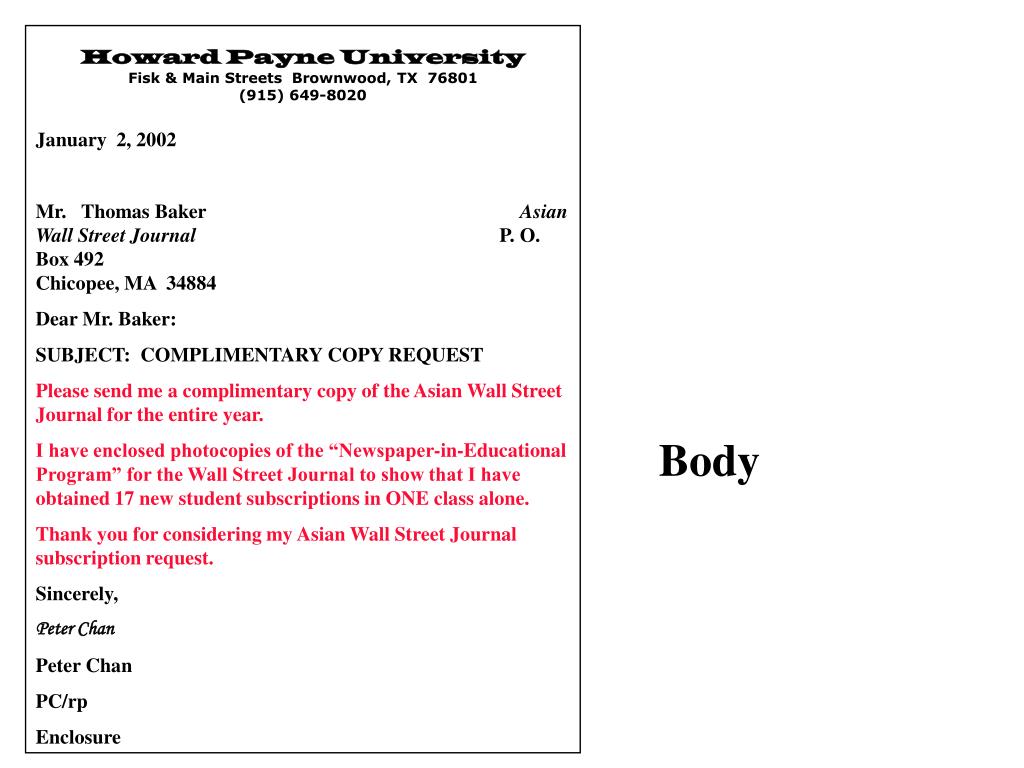 Howard Payne University
Fisk & Main Streets Brownwood, TX 76801
(915) 649-8020

January 2, 2002

Mr. Thomas Baker Asian Wall Street Journal P. O. Box 492
Chicopee, MA 34884

Dear Mr. Baker:

SUBJECT: COMPLIMENTARY COPY REQUEST

Please send me a complimentary copy of the Asian Wall Street Journal for the entire year.

I have enclosed photocopies of the “Newspaper-in-Educational Program” for the Wall Street Journal to show that I have obtained 17 new student subscriptions in ONE class alone.

Thank you for considering my Asian Wall Street Journal subscription request.

Sincerely,

Peter Chan

Peter Chan

PC/rp

Enclosure

Body